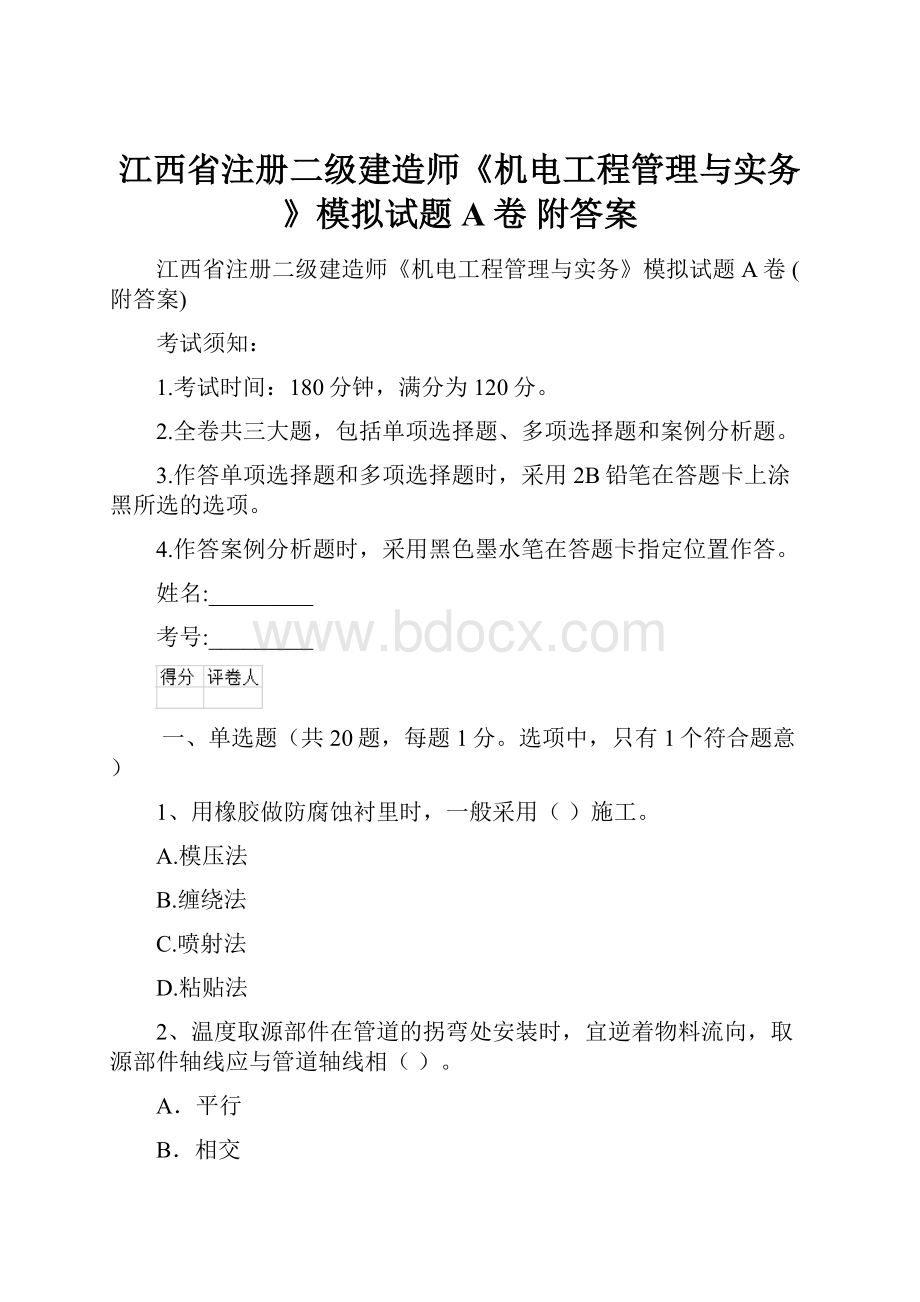 江西省注册二级建造师《机电工程管理与实务》模拟试题 A 卷 附答案

江西省注册二级建造师《机电工程管理与实务》模拟试题 A 卷 (附答案)

考试须知：

1.考试时间：180 分钟，满分为 120 分。

2.全卷共三大题，包括单项选择题、多项选择题和案例分析题。

3.作答单项选择题和多项选择题时，采用 2B 铅笔在答题卡上涂黑所选的选项。

4.作答案例分析题时，采用黑色墨水笔在答题卡指定位置作答。

姓名:_________

考号:_________

www.bdocx.com

| 得分 | 评卷人 |
|---|---|
| | |

一、单选题（共 20 题，每题 1 分。选项中，只有 1 个符合题意）

1、用橡胶做防腐蚀衬里时，一般采用（ ）施工。

A.模压法

B.缠绕法

C.喷射法

D.粘贴法

2、温度取源部件在管道的拐弯处安装时，宜逆着物料流向，取源部件轴线应与管道轴线相（ ）。

A．平行

B．相交